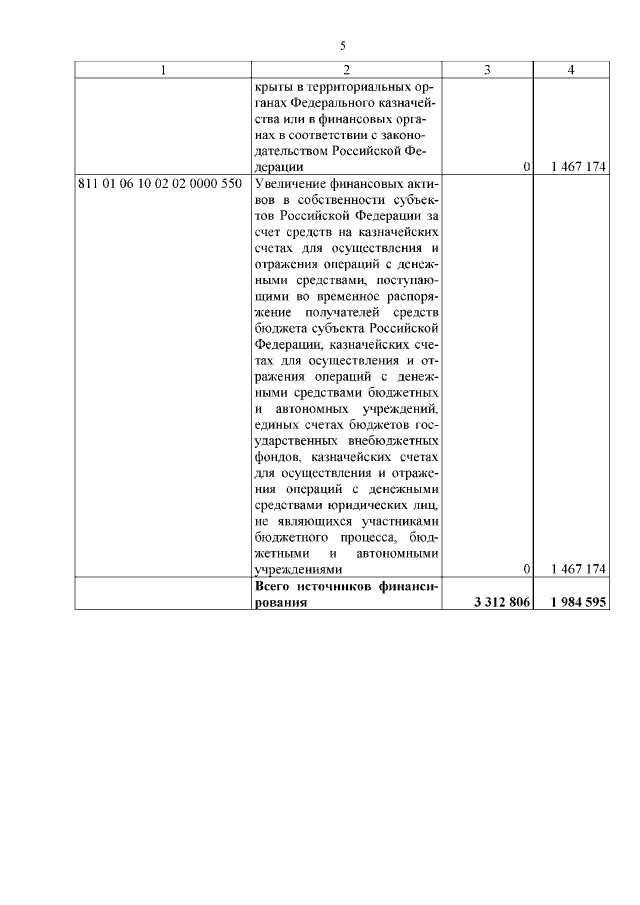 5

| 1 | 2 | 3 | 4 |
|---|---|---|---|
| | крыты в территориальных органах Федерального казначейства или в финансовых органах в соответствии с законодательством Российской Федерации | 0 | 1 467 174 |
| 811 01 06 10 02 02 0000 550 | Увеличение финансовых активов в собственности субъектов Российской Федерации за счет средств на казначейских счетах для осуществления и отражения операций с денежными средствами, поступающими во временное распоряжение получателей средств бюджета субъекта Российской Федерации, казначейских счетах для осуществления и отражения операций с денежными средствами бюджетных и автономных учреждений, единых счетах бюджетов государственных внебюджетных фондов, казначейских счетах для осуществления и отражения операций с денежными средствами юридических лиц, не являющихся участниками бюджетного процесса, бюджетными и автономными учреждениями | 0 | 1 467 174 |
| | **Всего источников финансирования** | **3 312 806** | **1 984 595** |